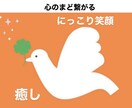 心のまど繋がる

にっこり笑顔

癒し